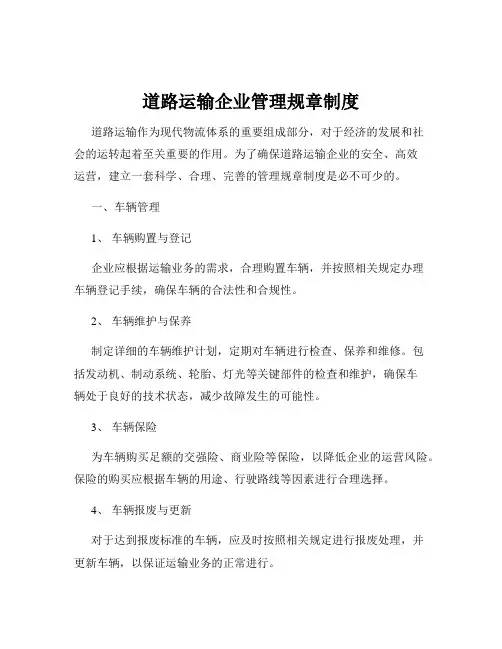 道路运输企业管理规章制度

道路运输作为现代物流体系的重要组成部分，对于经济的发展和社会的运转起着至关重要的作用。为了确保道路运输企业的安全、高效运营，建立一套科学、合理、完善的管理规章制度是必不可少的。

一、车辆管理

1、 车辆购置与登记

企业应根据运输业务的需求，合理购置车辆，并按照相关规定办理车辆登记手续，确保车辆的合法性和合规性。

2、 车辆维护与保养

制定详细的车辆维护计划，定期对车辆进行检查、保养和维修。包括发动机、制动系统、轮胎、灯光等关键部件的检查和维护，确保车辆处于良好的技术状态，减少故障发生的可能性。

3、 车辆保险

为车辆购买足额的交强险、商业险等保险，以降低企业的运营风险。保险的购买应根据车辆的用途、行驶路线等因素进行合理选择。

4、 车辆报废与更新

对于达到报废标准的车辆，应及时按照相关规定进行报废处理，并更新车辆，以保证运输业务的正常进行。